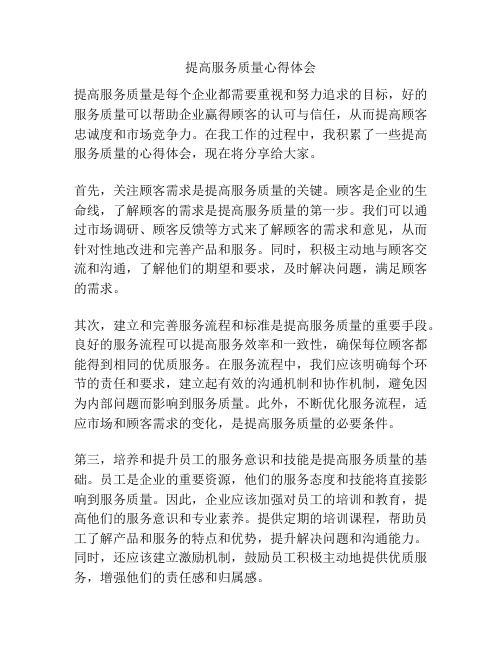 提高服务质量心得体会

提高服务质量是每个企业都需要重视和努力追求的目标，好的服务质量可以帮助企业赢得顾客的认可与信任，从而提高顾客忠诚度和市场竞争力。在我工作的过程中，我积累了一些提高服务质量的心得体会，现在将分享给大家。

首先，关注顾客需求是提高服务质量的关键。顾客是企业的生命线，了解顾客的需求是提高服务质量的第一步。我们可以通过市场调研、顾客反馈等方式来了解顾客的需求和意见，从而针对性地改进和完善产品和服务。同时，积极主动地与顾客交流和沟通，了解他们的期望和要求，及时解决问题，满足顾客的需求。

其次，建立和完善服务流程和标准是提高服务质量的重要手段。良好的服务流程可以提高服务效率和一致性，确保每位顾客都能得到相同的优质服务。在服务流程中，我们应该明确每个环节的责任和要求，建立起有效的沟通机制和协作机制，避免因为内部问题而影响到服务质量。此外，不断优化服务流程，适应市场和顾客需求的变化，是提高服务质量的必要条件。

第三，培养和提升员工的服务意识和技能是提高服务质量的基础。员工是企业的重要资源，他们的服务态度和技能将直接影响到服务质量。因此，企业应该加强对员工的培训和教育，提高他们的服务意识和专业素养。提供定期的培训课程，帮助员工了解产品和服务的特点和优势，提升解决问题和沟通能力。同时，还应该建立激励机制，鼓励员工积极主动地提供优质服务，增强他们的责任感和归属感。